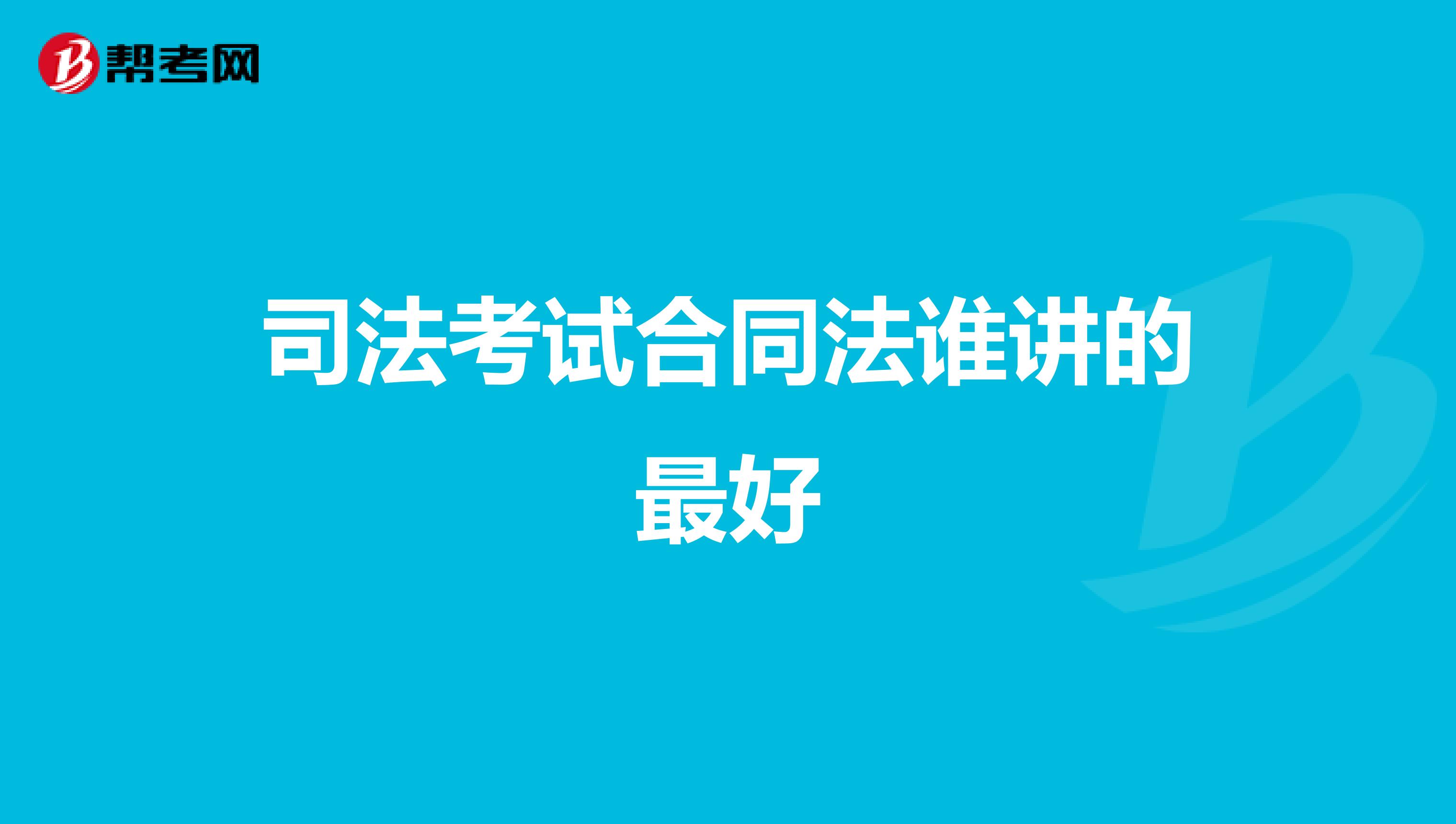 帮考网

司法考试合同法谁讲的最好